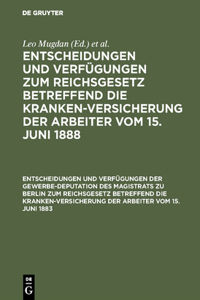 DE GRUYTER

Leo Mugdan (Ed.) et al.

ENTSCHEIDUNGEN UND VERFÜGUNGEN ZUM REICHSGESETZ BETREFFEND DIE KRANKEN-VERSICHERUNG DER ARBEITER VOM 15. JUNI 1888

ENTSCHEIDUNGEN UND VERFÜGUNGEN DER GEWERBE-DEPUTATION DES MAGISTRATS ZU BERLIN ZUM REICHSGESETZ BETREFFEND DIE KRANKEN-VERSICHERUNG DER ARBEITER VOM 15. JUNI 1883

DE G